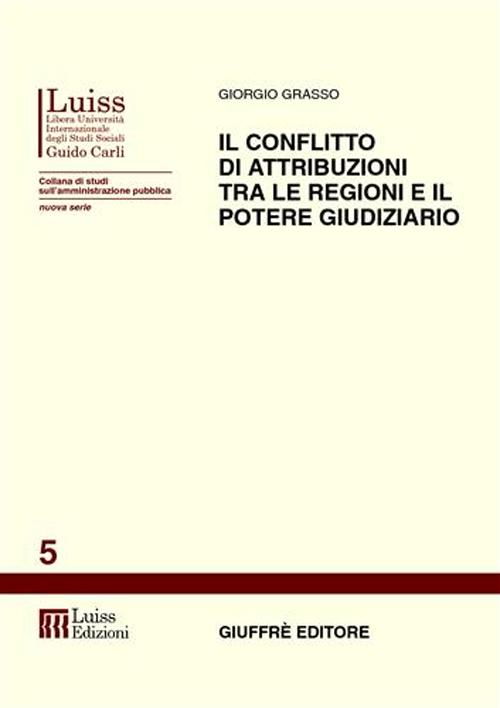 Luiss
Libera Università
Internazionale
degli Studi Sociali
Guido Carli

Collana di studi
sull'amministrazione pubblica
nuova serie

GIORGIO GRASSO

IL CONFLITTO DI ATTRIBUZIONI TRA LE REGIONI E IL POTERE GIUDIZIARIO

5

Luiss
Edizioni

GIUFFRÈ EDITORE